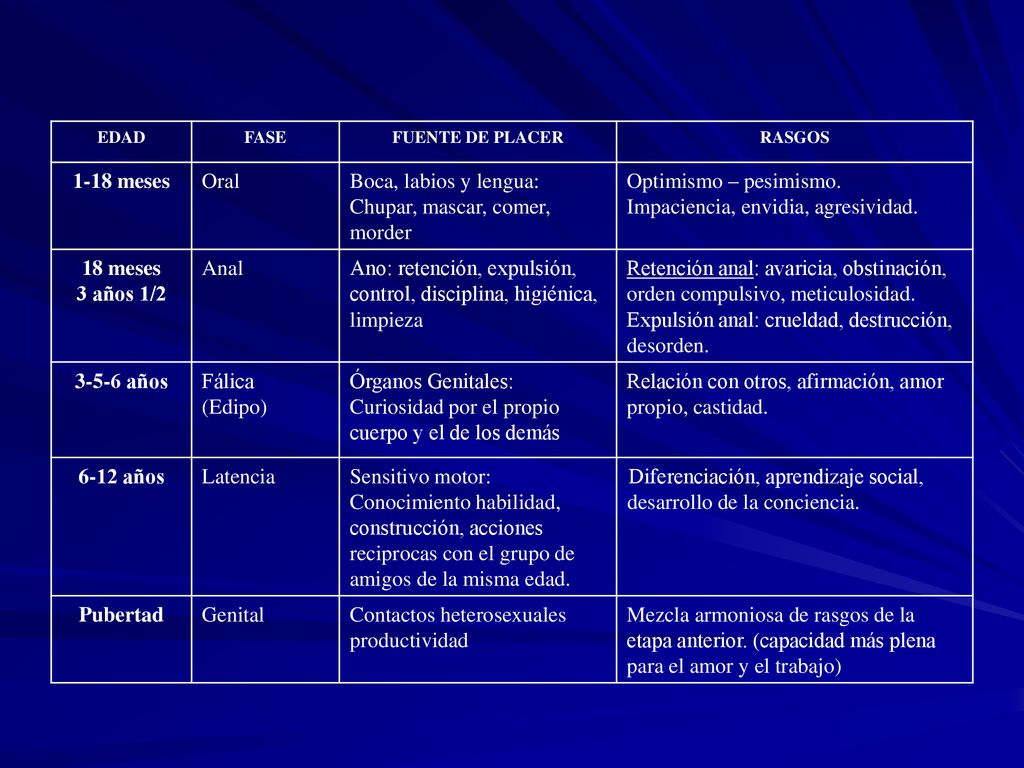 | EDAD | FASE | FUENTE DE PLACER | RASGOS |
|---|---|---|---|
| 1-18 meses | Oral | Boca, labios y lengua: Chupar, mascar, comer, morder | Optimismo – pesimismo. Impaciencia, envidia, agresividad. |
| 18 meses 3 años 1/2 | Anal | Ano: retención, expulsión, control, disciplina, higiénica, limpieza | Retención anal: avaricia, obstinación, orden compulsivo, meticulosidad. Expulsión anal: crueldad, destrucción, desorden. |
| 3-5-6 años | Fálica (Edipo) | Órganos Genitales: Curiosidad por el propio cuerpo y el de los demás | Relación con otros, afirmación, amor propio, castidad. |
| 6-12 años | Latencia | Sensitivo motor: Conocimiento habilidad, construcción, acciones reciprocas con el grupo de amigos de la misma edad. | Diferenciación, aprendizaje social, desarrollo de la conciencia. |
| Pubertad | Genital | Contactos heterosexuales productividad | Mezcla armoniosa de rasgos de la etapa anterior. (capacidad más plena para el amor y el trabajo) |